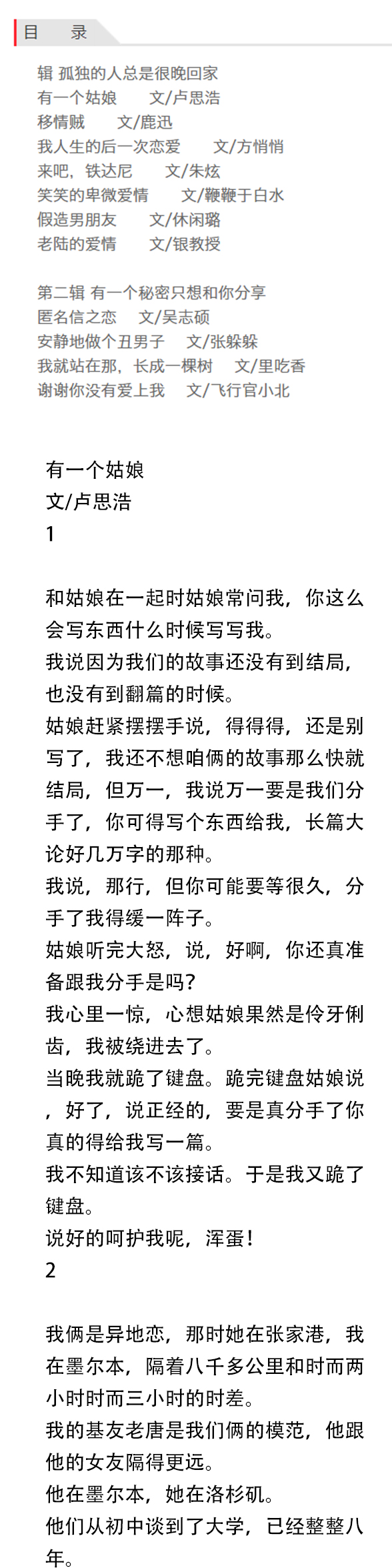 目　录

辑 孤独的人总是很晚回家
有一个姑娘　　文/卢思浩
移情贼　　文/鹿迅
我人生的后一次恋爱　　文/方悄悄
来吧，铁达尼　　文/朱炫
笑笑的卑微爱情　　文/鞭鞭于白水
假造男朋友　　文/休闲璐
老陆的爱情　　文/银教授

第二辑 有一个秘密只想和你分享
匿名信之恋　　文/吴志硕
安静地做个丑男子　　文/张躲躲
我就站在那，长成一棵树　　文/里吃香
谢谢你没有爱上我　　文/飞行官小北

有一个姑娘
文/卢思浩
1

和姑娘在一起时姑娘常问我，你这么会写东西什么时候写写我。
我说因为我们的故事还没有到结局，也没有到翻篇的时候。
姑娘赶紧摆摆手说，得得得，还是别写了，我还不想咱俩的故事那么快就结局，但万一，我说万一要是我们分手了，你可得写个东西给我，长篇大论好几万字的那种。
我说，那行，但你可能要等很久，分手了我得缓一阵子。
姑娘听完大怒，说，好啊，你还真准备跟我分手是吗?
我心里一惊，心想姑娘果然是伶牙俐齿，我被绕进去了。
当晚我就跪了键盘。跪完键盘姑娘说，好了，说正经的，要是真分手了你真的得给我写一篇。
我不知道该不该接话。于是我又跪了键盘。
说好的呵护我呢，浑蛋!
2

我俩是异地恋，那时她在张家港，我在墨尔本，隔着八千多公里和时而两小时时而三小时的时差。
我的基友老唐是我们俩的模范，他跟他的女友隔得更远。
他在墨尔本，她在洛杉矶。
他们从初中谈到了大学，已经整整八年。